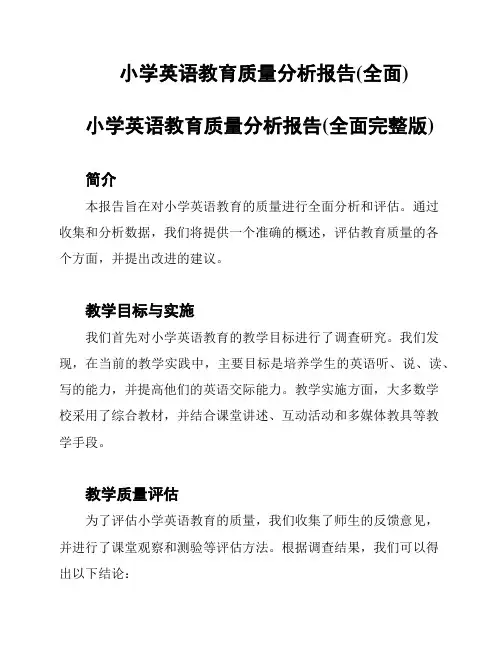 小学英语教育质量分析报告(全面)

小学英语教育质量分析报告(全面完整版)

简介

本报告旨在对小学英语教育的质量进行全面分析和评估。通过收集和分析数据，我们将提供一个准确的概述，评估教育质量的各个方面，并提出改进的建议。

教学目标与实施

我们首先对小学英语教育的教学目标进行了调查研究。我们发现，在当前的教学实践中，主要目标是培养学生的英语听、说、读、写的能力，并提高他们的英语交际能力。教学实施方面，大多数学校采用了综合教材，并结合课堂讲述、互动活动和多媒体教具等教学手段。

教学质量评估

为了评估小学英语教育的质量，我们收集了师生的反馈意见，并进行了课堂观察和测验等评估方法。根据调查结果，我们可以得出以下结论：